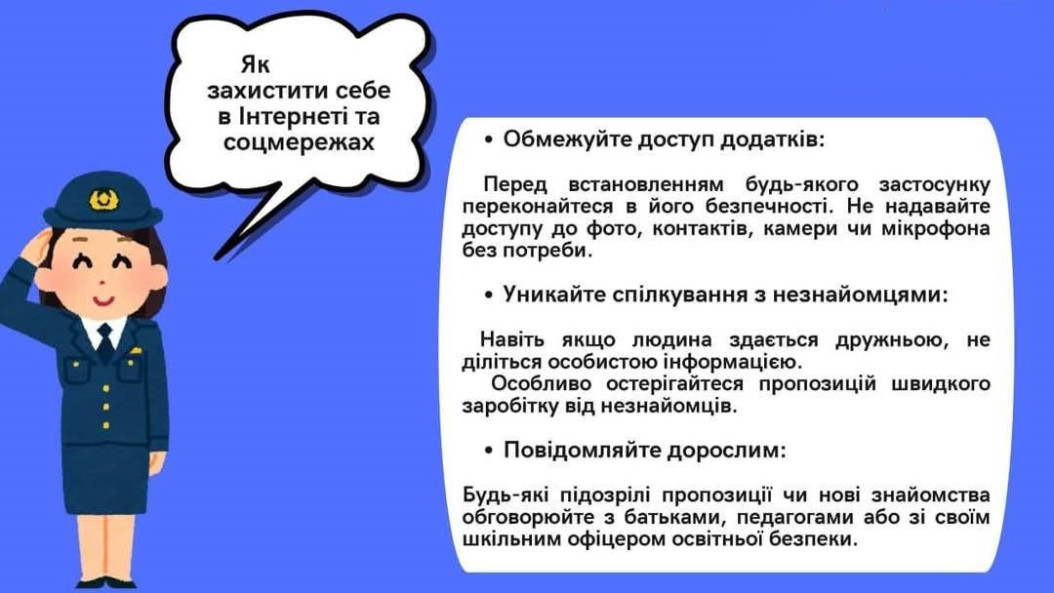 Як захистити себе в Інтернеті та соцмережах

• Обмежуйте доступ додатків:

Перед встановленням будь-якого застосунку переконайтеся в його безпечності. Не надавайте доступу до фото, контактів, камери чи мікрофона без потреби.

• Уникайте спілкування з незнайомцями:

Навіть якщо людина здається дружньою, не діліться особистою інформацією.
Особливо остерігайтеся пропозицій швидкого заробітку від незнайомців.

• Повідомляйте дорослим:

Будь-які підозрілі пропозиції чи нові знайомства обговорюйте з батьками, педагогами або зі своїм шкільним офіцером освітньої безпеки.